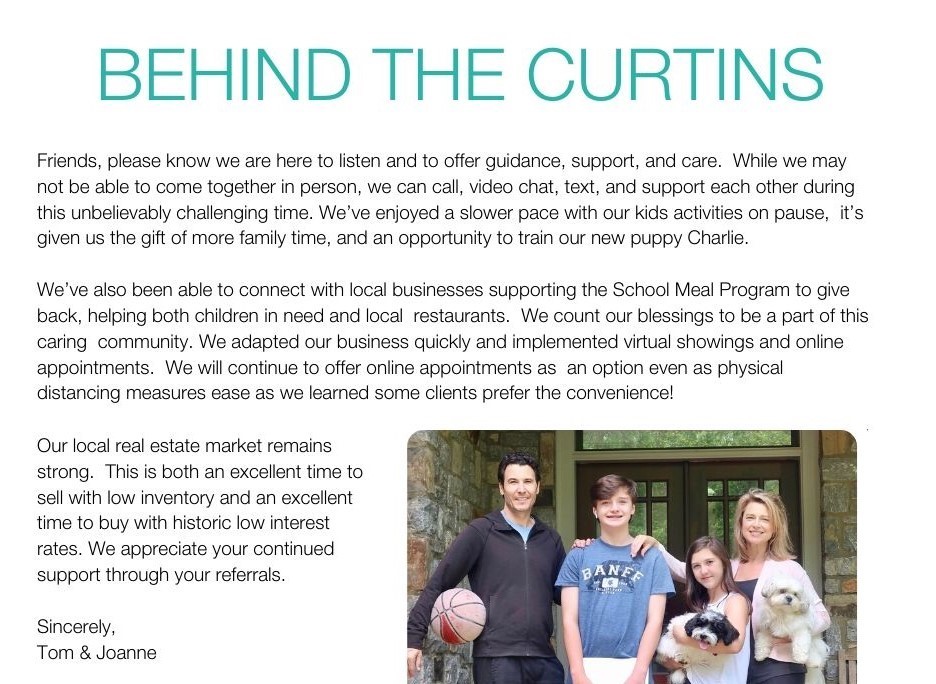 BEHIND THE CURTINS

Friends, please know we are here to listen and to offer guidance, support, and care. While we may not be able to come together in person, we can call, video chat, text, and support each other during this unbelievably challenging time. We've enjoyed a slower pace with our kids activities on pause, it's given us the gift of more family time, and an opportunity to train our new puppy Charlie.

We've also been able to connect with local businesses supporting the School Meal Program to give back, helping both children in need and local restaurants. We count our blessings to be a part of this caring community. We adapted our business quickly and implemented virtual showings and online appointments. We will continue to offer online appointments as an option even as physical distancing measures ease as we learned some clients prefer the convenience!

Our local real estate market remains strong. This is both an excellent time to sell with low inventory and an excellent time to buy with historic low interest rates. We appreciate your continued support through your referrals.

Sincerely,
Tom & Joanne

BANFF